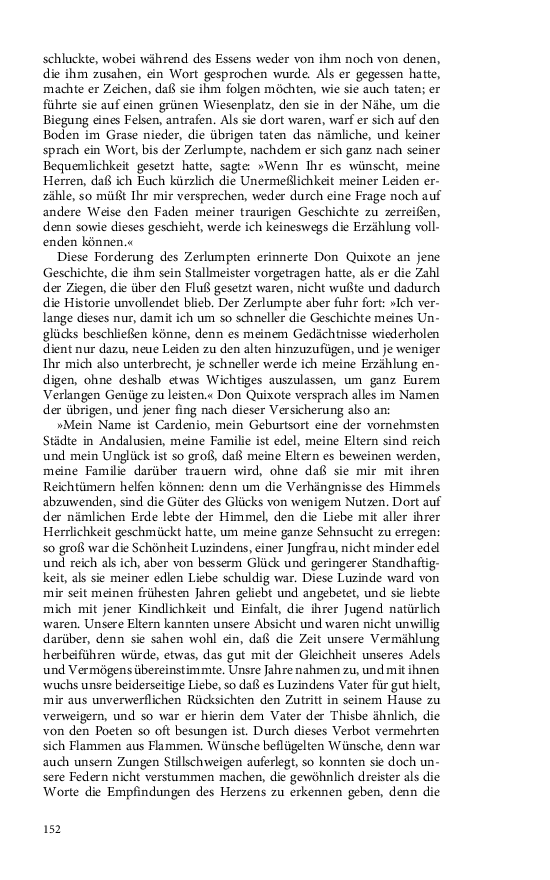 schluckte, wobei während des Essens weder von ihm noch von denen, die ihm zusahen, ein Wort gesprochen wurde. Als er gegessen hatte, machte er Zeichen, daß sie ihm folgen möchten, wie sie auch taten; er führte sie auf einen grünen Wiesenplatz, den sie in der Nähe, um die Biegung eines Felsen, antrafen. Als sie dort waren, warf er sich auf den Boden im Grase nieder, die übrigen taten das nämliche, und keiner sprach ein Wort, bis der Zerlumpte, nachdem er sich ganz nach seiner Bequemlichkeit gesetzt hatte, sagte: »Wenn Ihr es wünscht, meine Herren, daß ich Euch kürzlich die Unermeßlichkeit meiner Leiden erzähle, so müßt Ihr mir versprechen, weder durch eine Frage noch auf andere Weise den Faden meiner traurigen Geschichte zu zerreißen, denn sowie dieses geschieht, werde ich keineswegs die Erzählung vollenden können.«

Diese Forderung des Zerlumpten erinnerte Don Quixote an jene Geschichte, die ihm sein Stallmeister vorgetragen hatte, als er die Zahl der Ziegen, die über den Fluß gesetzt waren, nicht wußte und dadurch die Historie unvollendet blieb. Der Zerlumpte aber fuhr fort: »Ich verlange dieses nur, damit ich um so schneller die Geschichte meines Unglücks beschließen könne, denn es meinem Gedächtnisse wiederholen dient nur dazu, neue Leiden zu den alten hinzuzufügen, und je weniger Ihr mich also unterbrecht, je schneller werde ich meine Erzählung endigen, ohne deshalb etwas Wichtiges auszulassen, um ganz Eurem Verlangen Genüge zu leisten.« Don Quixote versprach alles im Namen der übrigen, und jener fing nach dieser Versicherung also an:

»Mein Name ist Cardenio, mein Geburtsort eine der vornehmsten Städte in Andalusien, meine Familie ist edel, meine Eltern sind reich und mein Unglück ist so groß, daß meine Eltern es beweinen werden, meine Familie darüber trauern wird, ohne daß sie mir mit ihren Reichtümern helfen können: denn um die Verhängnisse des Himmels abzuwenden, sind die Güter des Glücks von wenigem Nutzen. Dort auf der nämlichen Erde lebte der Himmel, den die Liebe mit aller ihrer Herrlichkeit geschmückt hatte, um meine ganze Sehnsucht zu erregen: so groß war die Schönheit Luzindens, einer Jungfrau, nicht minder edel und reich als ich, aber von besserm Glück und geringerer Standhaftigkeit, als sie meiner edlen Liebe schuldig war. Diese Luzinde ward von mir seit meinen frühesten Jahren geliebt und angebetet, und sie liebte mich mit jener Kindlichkeit und Einfalt, die ihrer Jugend natürlich waren. Unsere Eltern kannten unsere Absicht und waren nicht unwillig darüber, denn sie sahen wohl ein, daß die Zeit unsere Vermählung herbeiführen würde, etwas, das gut mit der Gleichheit unseres Adels und Vermögens übereinstimmte. Unsre Jahre nahmen zu, und mit ihnen wuchs unsre beiderseitige Liebe, so daß es Luzindens Vater für gut hielt, mir aus unverwerflichen Rücksichten den Zutritt in seinem Hause zu verweigern, und so war er hierin dem Vater der Thisbe ähnlich, die von den Poeten so oft besungen ist. Durch dieses Verbot vermehrten sich Flammen aus Flammen. Wünsche beflügelten Wünsche, denn war auch unsern Zungen Stillschweigen auferlegt, so konnten sie doch unsere Federn nicht verstummen machen, die gewöhnlich dreister als die Worte die Empfindungen des Herzens zu erkennen geben, denn die

152